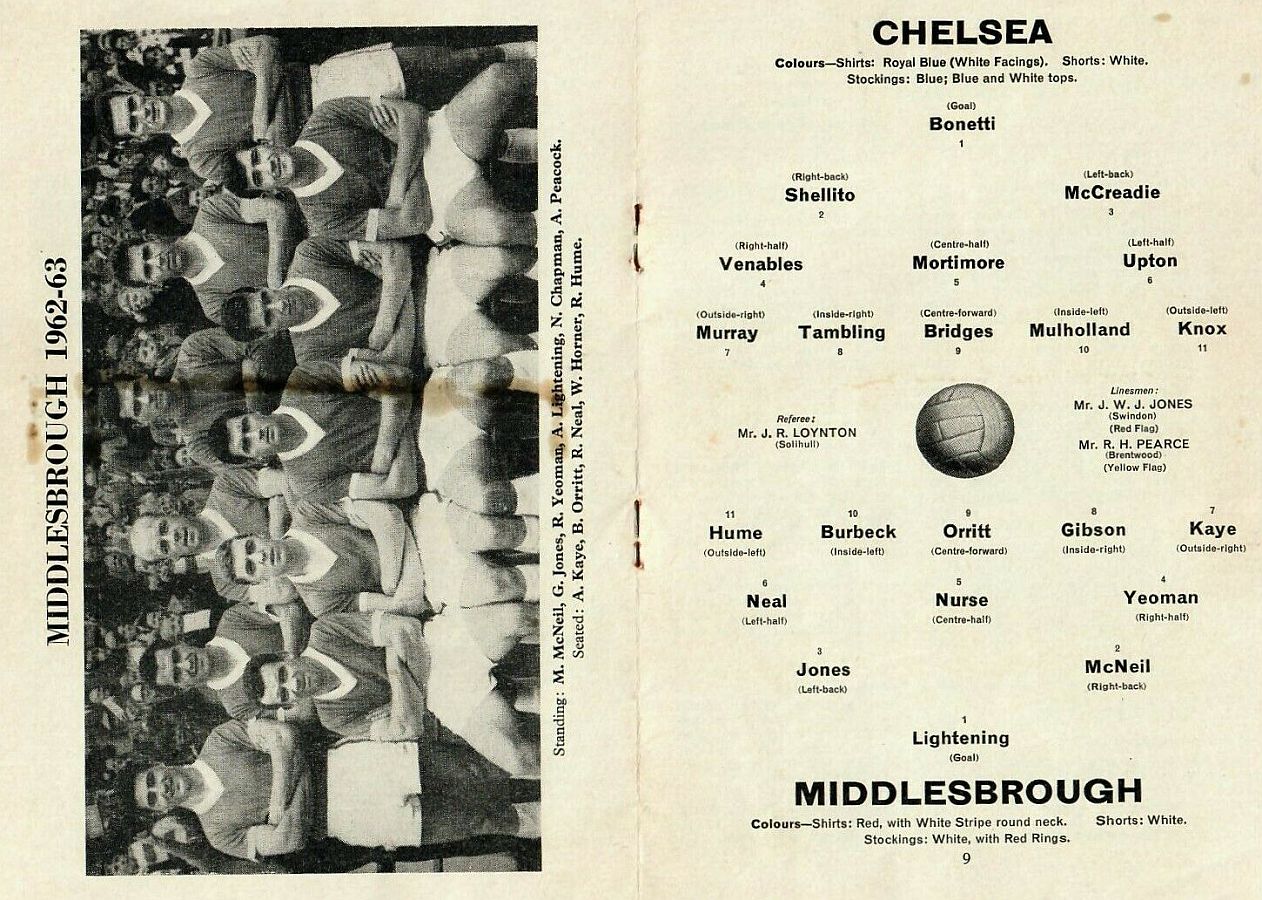 MIDDLESBROUGH 1962-63

Standing: M. McNeil, G. Jones, R. Yeoman, A. Lightening, N. Chapman, A. Peacock.
Seated: A. Kaye, B. Orritt, R. Neal, W. Horner, R. Hume.

CHELSEA

Colours—Shirts: Royal Blue (White Facings). Shorts: White. Stockings: Blue; Blue and White tops.

(Goal)
Bonetti
1

(Right-back)
Shellito
2

(Left-back)
McCreadie
3

(Right-half)
Venables
4

(Centre-half)
Mortimore
5

(Left-half)
Upton
6

(Outside-right)
Murray
7

(Inside-right)
Tambling
8

(Centre-forward)
Bridges
9

(Inside-left)
Mulholland
10

(Outside-left)
Knox
11

Referee:
Mr. J. R. LOYNTON
(Solihull)

Linesmen:
Mr. J. W. J. JONES
(Swindon)
(Red Flag)
Mr. R. H. PEARCE
(Brentwood)
(Yellow Flag)

11
Hume
(Outside-left)

10
Burbeck
(Inside-left)

9
Orritt
(Centre-forward)

8
Gibson
(Inside-right)

7
Kaye
(Outside-right)

6
Neal
(Left-half)

5
Nurse
(Centre-half)

4
Yeoman
(Right-half)

3
Jones
(Left-back)

2
McNeil
(Right-back)

1
Lightening
(Goal)

MIDDLESBROUGH

Colours—Shirts: Red, with White Stripe round neck. Shorts: White. Stockings: White, with Red Rings.

9